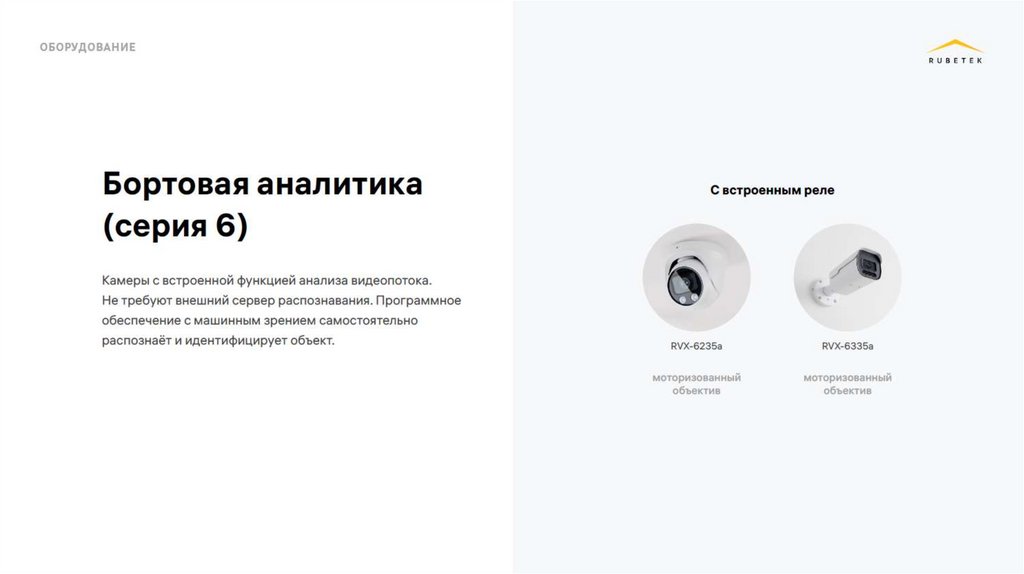 ОБОРУДОВАНИЕ

RUBETEK

Бортовая аналитика (серия 6)

Камеры с встроенной функцией анализа видеопотока. Не требуют внешний сервер распознавания. Программное обеспечение с машинным зрением самостоятельно распознаёт и идентифицирует объект.

С встроенным реле

RVX-6235a

моторизованный объектив

RVX-6335a

моторизованный объектив